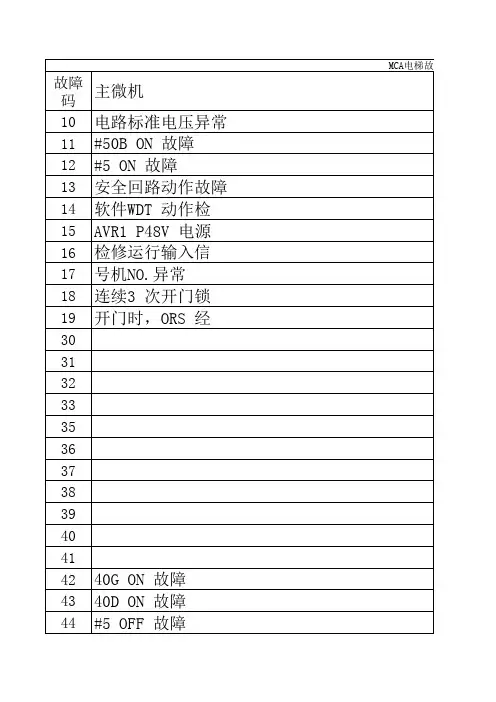 MCA电梯故

| 故障码 | 主微机 |
|---|---|
| 10 | 电路标准电压异常 |
| 11 | #50B ON 故障 |
| 12 | #5 ON 故障 |
| 13 | 安全回路动作故障 |
| 14 | 软件WDT 动作检 |
| 15 | AVR1 P48V 电源 |
| 16 | 检修运行输入信 |
| 17 | 号机NO.异常 |
| 18 | 连续3 次开门锁 |
| 19 | 开门时，ORS 经 |
| 30 | |
| 31 | |
| 32 | |
| 33 | |
| 35 | |
| 36 | |
| 37 | |
| 38 | |
| 39 | |
| 40 | |
| 41 | |
| 42 | 40G ON 故障 |
| 43 | 40D ON 故障 |
| 44 | #5 OFF 故障 |